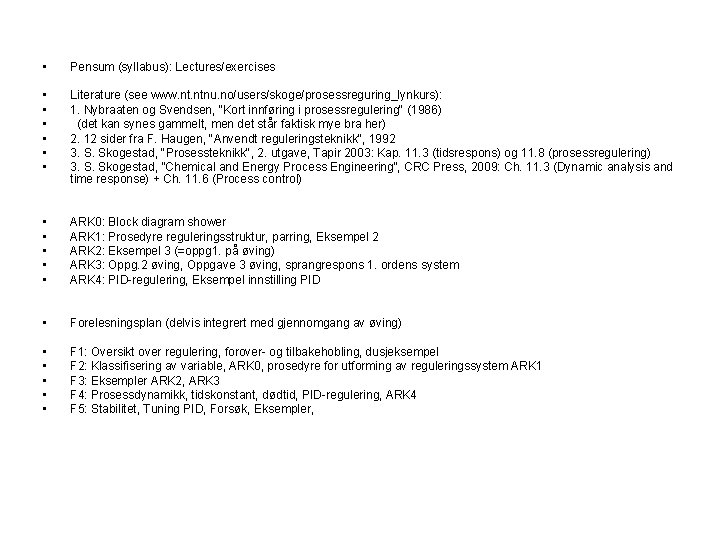 • Pensum (syllabus): Lectures/exercises

• Literature (see www.nt.ntnu.no/users/skoge/prosessreguring_lynkurs):
• 1. Nybraaten og Svendsen, "Kort innføring i prosessregulering" (1986)
• (det kan synes gammelt, men det står faktisk mye bra her)
• 2. 12 sider fra F. Haugen, "Anvendt reguleringsteknikk", 1992
• 3. S. Skogestad, "Prosessteknikk", 2. utgave, Tapir 2003: Kap. 11.3 (tidsrespons) og 11.8 (prosessregulering)
• 3. S. Skogestad, "Chemical and Energy Process Engineering", CRC Press, 2009: Ch. 11.3 (Dynamic analysis and time response) + Ch. 11.6 (Process control)

• ARK0: Block diagram shower
• ARK1: Prosedyre reguleringsstruktur, parring, Eksempel 2
• ARK2: Eksempel 3 (=oppg1. på øving)
• ARK3: Oppg.2 øving, Oppgave 3 øving, sprangrespons 1. ordens system
• ARK4: PID-regulering, Eksempel innstilling PID

• Forelesningsplan (delvis integrert med gjennomgang av øving)

• F1: Oversikt over regulering, forover- og tilbakehobling, dusjeksempel
• F2: Klassifisering av variable, ARK0, prosedyre for utforming av reguleringssystem ARK1
• F3: Eksempler ARK2, ARK3
• F4: Prosessdynamikk, tidskonstant, dødtid, PID-regulering, ARK4
• F5: Stabilitet, Tuning PID, Forsøk, Eksempler,